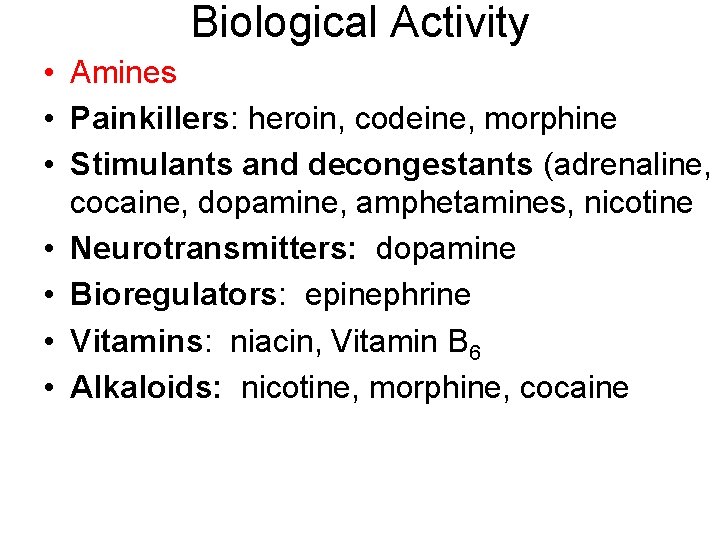 Biological Activity

• Amines
• Painkillers: heroin, codeine, morphine
• Stimulants and decongestants (adrenaline, cocaine, dopamine, amphetamines, nicotine
• Neurotransmitters: dopamine
• Bioregulators: epinephrine
• Vitamins: niacin, Vitamin $B_6$
• Alkaloids: nicotine, morphine, cocaine